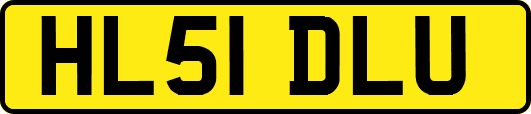 HL51 DLU